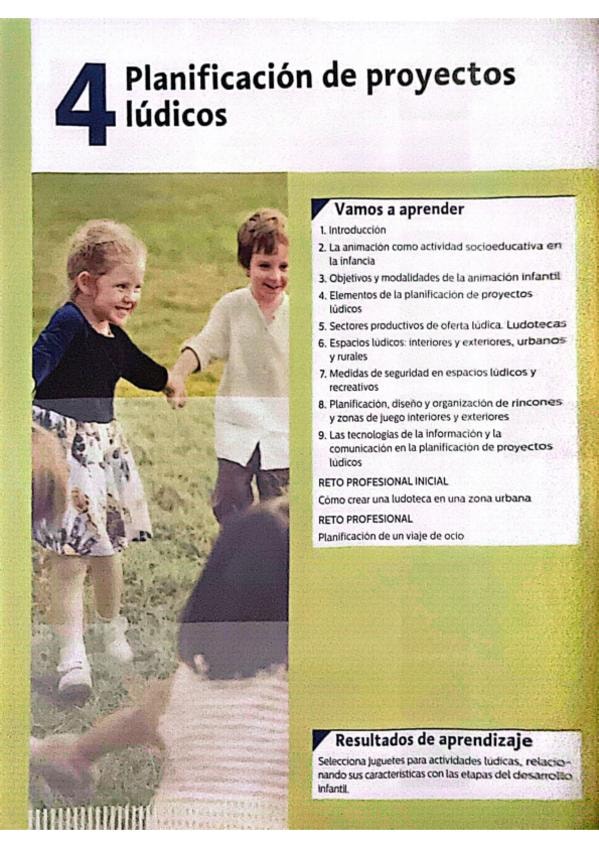 4 Planificación de proyectos lúdicos

Vamos a aprender

1. Introducción
2. La animación como actividad socioeducativa en la infancia
3. Objetivos y modalidades de la animación infantil
4. Elementos de la planificación de proyectos lúdicos
5. Sectores productivos de oferta lúdica. Ludotecas
6. Espacios lúdicos: interiores y exteriores, urbanos y rurales
7. Medidas de seguridad en espacios lúdicos y recreativos
8. Planificación, diseño y organización de rincones y zonas de juego interiores y exteriores
9. Las tecnologías de la información y la comunicación en la planificación de proyectos lúdicos

RETO PROFESIONAL INICIAL
Cómo crear una ludoteca en una zona urbana

RETO PROFESIONAL
Planificación de un viaje de ocio

Resultados de aprendizaje

Selecciona juguetes para actividades lúdicas, relacionando sus características con las etapas del desarrollo infantil.